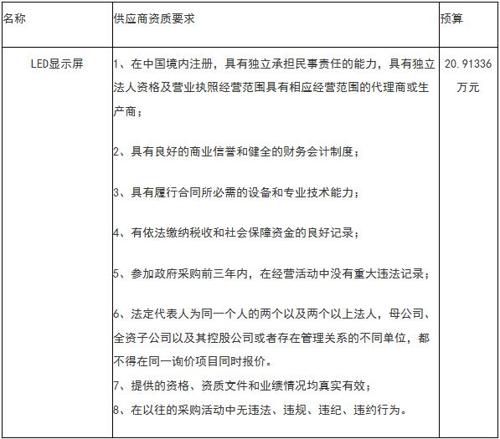 | 名称 | 供应商资质要求 | 预算 |
|---|---|---|
| LED显示屏 | 1、在中国境内注册，具有独立承担民事责任的能力，具有独立法人资格及营业执照经营范围具有相应经营范围的代理商或生产商；<br><br>2、具有良好的商业信誉和健全的财务会计制度；<br><br>3、具有履行合同所必需的设备和专业技术能力；<br><br>4、有依法缴纳税收和社会保障资金的良好记录；<br><br>5、参加政府采购前三年内，在经营活动中没有重大违法记录；<br><br>6、法定代表人为同一个人的两个以及两个以上法人，母公司、全资子公司以及其控股公司或者存在管理关系的不同单位，都不得在同一询价项目同时报价。<br>7、提供的资格、资质文件和业绩情况均真实有效；<br>8、在以往的采购活动中无违法、违规、违纪、违约行为。 | 20.91336万元 |